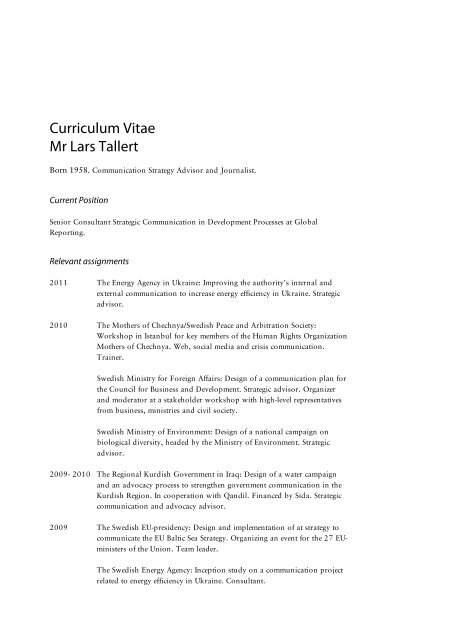 Curriculum Vitae
Mr Lars Tallert

Born 1958. Communication Strategy Advisor and Journalist.

Current Position

Senior Consultant Strategic Communication in Development Processes at Global Reporting.

Relevant assignments

2011 The Energy Agency in Ukraine: Improving the authority's internal and external communication to increase energy efficiency in Ukraine. Strategic advisor.

2010 The Mothers of Chechnya/Swedish Peace and Arbitration Society: Workshop in Istanbul for key members of the Human Rights Organization Mothers of Chechnya. Web, social media and crisis communication. Trainer.

Swedish Ministry for Foreign Affairs: Design of a communication plan for the Council for Business and Development. Strategic advisor. Organizer and moderator at a stakeholder workshop with high-level representatives from business, ministries and civil society.

Swedish Ministry of Environment: Design of a national campaign on biological diversity, headed by the Ministry of Environment. Strategic advisor.

2009- 2010 The Regional Kurdish Government in Iraq: Design of a water campaign and an advocacy process to strengthen government communication in the Kurdish Region. In cooperation with Qandil. Financed by Sida. Strategic communication and advocacy advisor.

2009 The Swedish EU-presidency: Design and implementation of at strategy to communicate the EU Baltic Sea Strategy. Organizing an event for the 27 EU-ministers of the Union. Team leader.

The Swedish Energy Agency: Inception study on a communication project related to energy efficiency in Ukraine. Consultant.